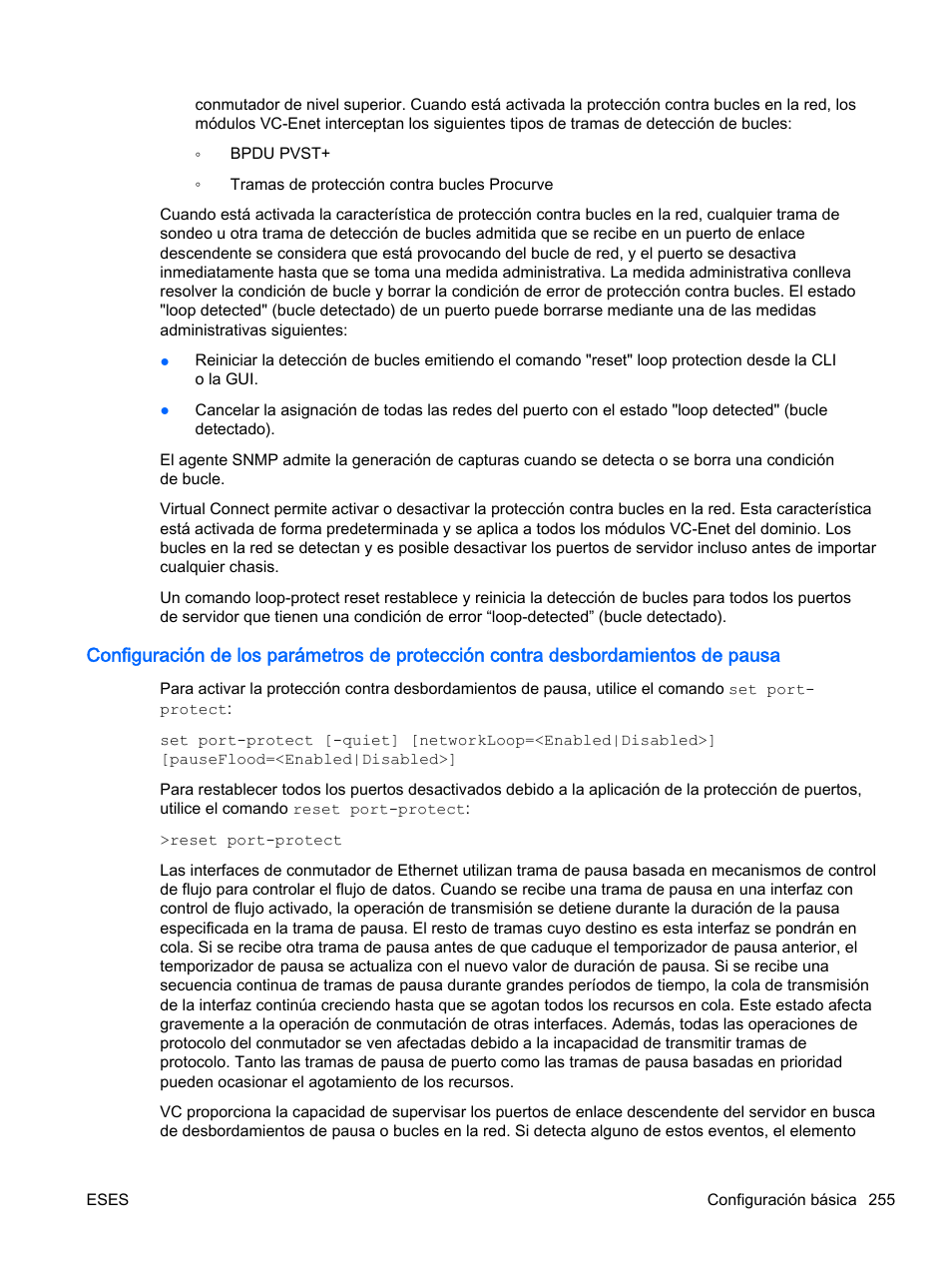 conmutador de nivel superior. Cuando está activada la protección contra bucles en la red, los módulos VC-Enet interceptan los siguientes tipos de tramas de detección de bucles:

◦ BPDU PVST+

◦ Tramas de protección contra bucles Procurve

Cuando está activada la característica de protección contra bucles en la red, cualquier trama de sondeo u otra trama de detección de bucles admitida que se recibe en un puerto de enlace descendente se considera que está provocando del bucle de red, y el puerto se desactiva inmediatamente hasta que se toma una medida administrativa. La medida administrativa conlleva resolver la condición de bucle y borrar la condición de error de protección contra bucles. El estado "loop detected" (bucle detectado) de un puerto puede borrarse mediante una de las medidas administrativas siguientes:

● Reiniciar la detección de bucles emitiendo el comando "reset" loop protection desde la CLI o la GUI.

● Cancelar la asignación de todas las redes del puerto con el estado "loop detected" (bucle detectado).

El agente SNMP admite la generación de capturas cuando se detecta o se borra una condición de bucle.

Virtual Connect permite activar o desactivar la protección contra bucles en la red. Esta característica está activada de forma predeterminada y se aplica a todos los módulos VC-Enet del dominio. Los bucles en la red se detectan y es posible desactivar los puertos de servidor incluso antes de importar cualquier chasis.

Un comando loop-protect reset restablece y reinicia la detección de bucles para todos los puertos de servidor que tienen una condición de error “loop-detected” (bucle detectado).

Configuración de los parámetros de protección contra desbordamientos de pausa

Para activar la protección contra desbordamientos de pausa, utilice el comando set port-protect:

set port-protect [-quiet] [networkLoop=<Enabled|Disabled>] [pauseFlood=<Enabled|Disabled>]

Para restablecer todos los puertos desactivados debido a la aplicación de la protección de puertos, utilice el comando reset port-protect:

>reset port-protect

Las interfaces de conmutador de Ethernet utilizan trama de pausa basada en mecanismos de control de flujo para controlar el flujo de datos. Cuando se recibe una trama de pausa en una interfaz con control de flujo activado, la operación de transmisión se detiene durante la duración de la pausa especificada en la trama de pausa. El resto de tramas cuyo destino es esta interfaz se pondrán en cola. Si se recibe otra trama de pausa antes de que caduque el temporizador de pausa anterior, el temporizador de pausa se actualiza con el nuevo valor de duración de pausa. Si se recibe una secuencia continua de tramas de pausa durante grandes períodos de tiempo, la cola de transmisión de la interfaz continúa creciendo hasta que se agotan todos los recursos en cola. Este estado afecta gravemente a la operación de conmutación de otras interfaces. Además, todas las operaciones de protocolo del conmutador se ven afectadas debido a la incapacidad de transmitir tramas de protocolo. Tanto las tramas de pausa de puerto como las tramas de pausa basadas en prioridad pueden ocasionar el agotamiento de los recursos.

VC proporciona la capacidad de supervisar los puertos de enlace descendente del servidor en busca de desbordamientos de pausa o bucles en la red. Si detecta alguno de estos eventos, el elemento

ESES

Configuración básica 255